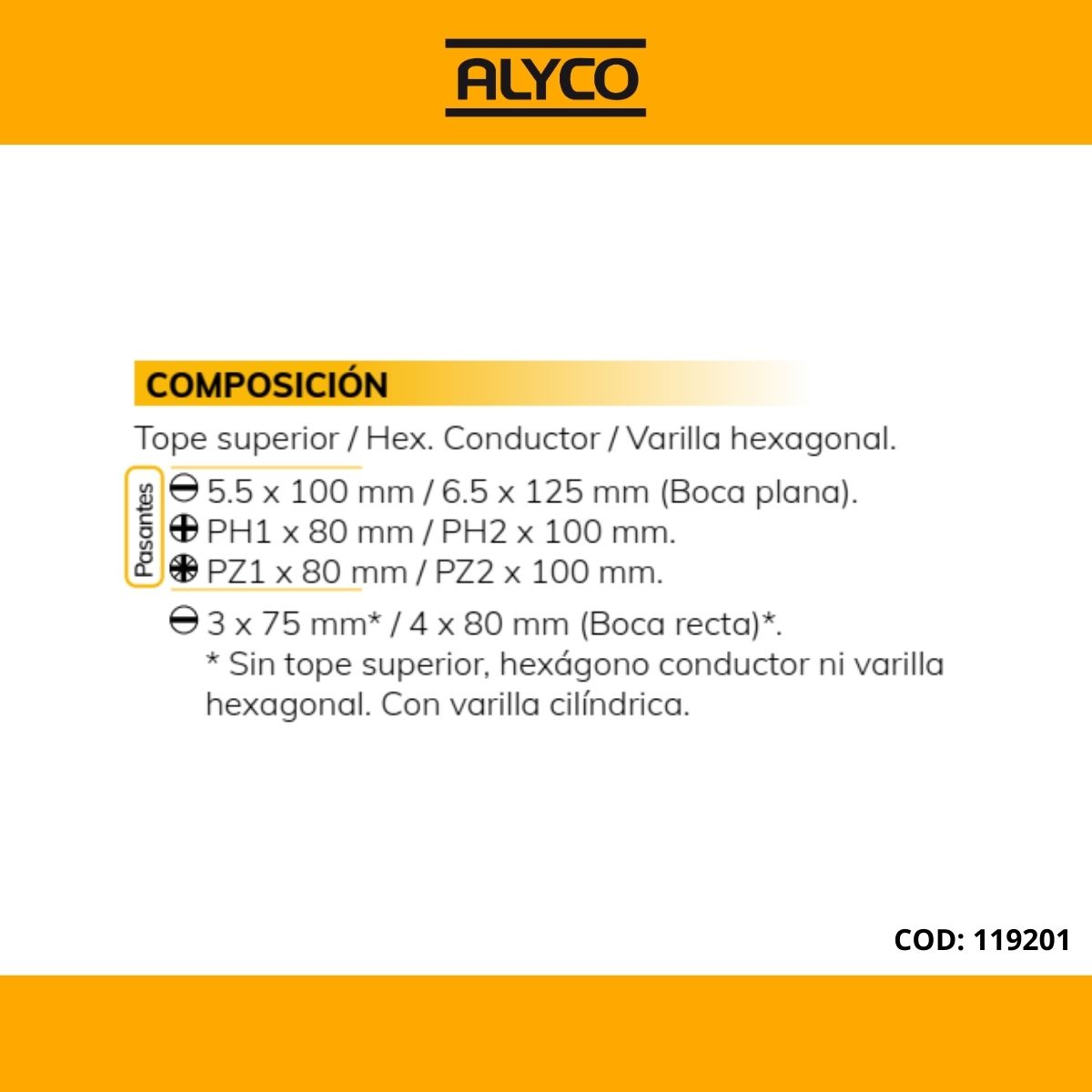 ALYCO

COMPOSICIÓN

Tope superior / Hex. Conductor / Varilla hexagonal.

Pasantes
5.5 x 100 mm / 6.5 x 125 mm (Boca plana).
PH1 x 80 mm / PH2 x 100 mm.
PZ1 x 80 mm / PZ2 x 100 mm.

3 x 75 mm* / 4 x 80 mm (Boca recta)*.
* Sin tope superior, hexágono conductor ni varilla hexagonal. Con varilla cilíndrica.

COD: 119201